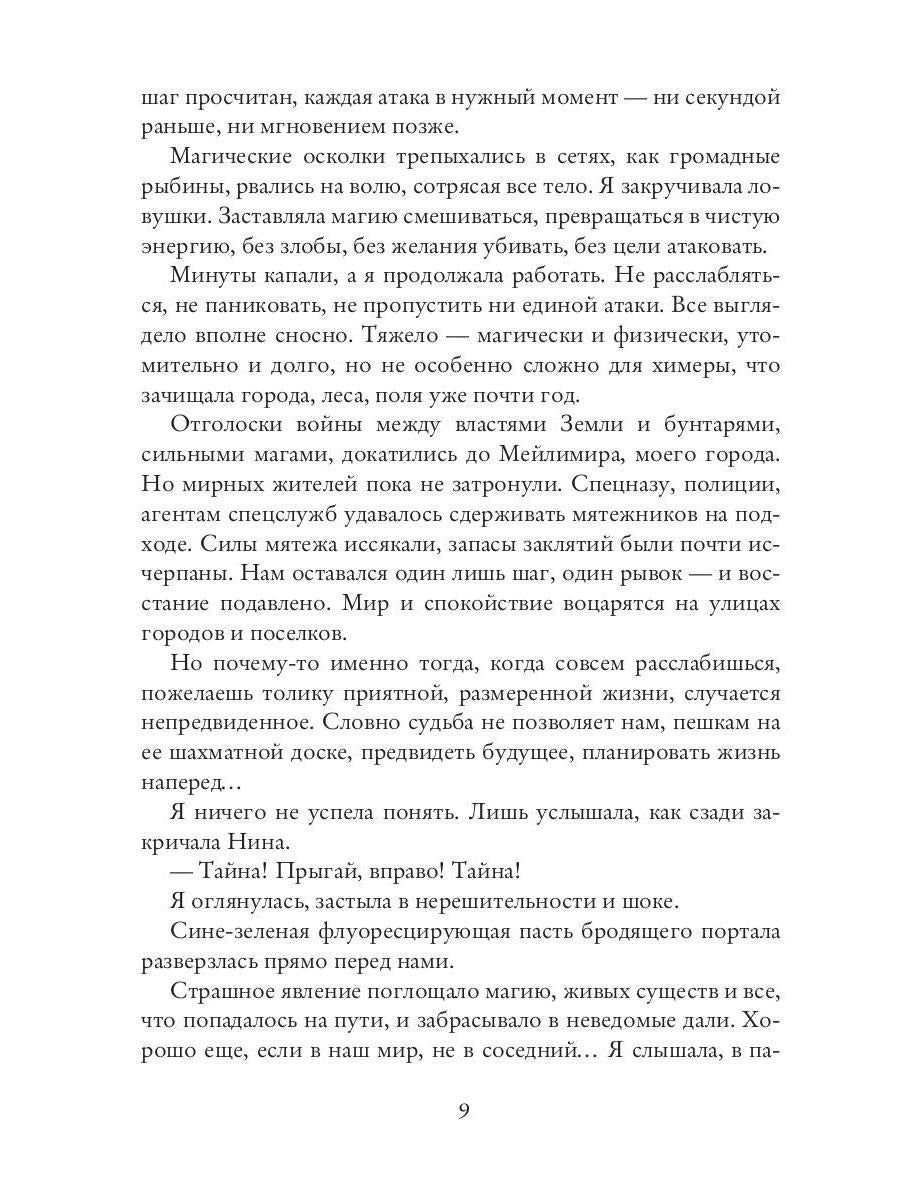 шаг просчитан, каждая атака в нужный момент — ни секундой раньше, ни мгновением позже.

Магические осколки трепыхались в сетях, как громадные рыбины, рвались на волю, сотрясая все тело. Я закручивала ловушки. Заставляла магию смешиваться, превращаться в чистую энергию, без злобы, без желания убивать, без цели атаковать.

Минуты капали, а я продолжала работать. Не расслабляться, не паниковать, не пропустить ни единой атаки. Все выглядело вполне сносно. Тяжело — магически и физически, утомительно и долго, но не особенно сложно для химеры, что зачищала города, леса, поля уже почти год.

Отголоски войны между властями Земли и бунтарями, сильными магами, докатились до Мейлимира, моего города. Но мирных жителей пока не затронули. Спецназу, полиции, агентам спецслужб удавалось сдерживать мятежников на подходе. Силы мятежа иссякали, запасы заклятий были почти исчерпаны. Нам оставался один лишь шаг, один рывок — и восстание подавлено. Мир и спокойствие воцарятся на улицах городов и поселков.

Но почему-то именно тогда, когда совсем расслабишься, пожелаешь толику приятной, размеренной жизни, случается непредвиденное. Словно судьба не позволяет нам, пешкам на ее шахматной доске, предвидеть будущее, планировать жизнь наперед…

Я ничего не успела понять. Лишь услышала, как сзади закричала Нина.

— Тайна! Прыгай, вправо! Тайна!

Я оглянулась, застыла в нерешительности и шоке.

Сине-зеленая флуоресцирующая пасть бродящего портала разверзлась прямо перед нами.

Страшное явление поглощало магию, живых существ и все, что попадалось на пути, и забрасывало в неведомые дали. Хорошо еще, если в наш мир, не в соседний… Я слышала, в па-

9